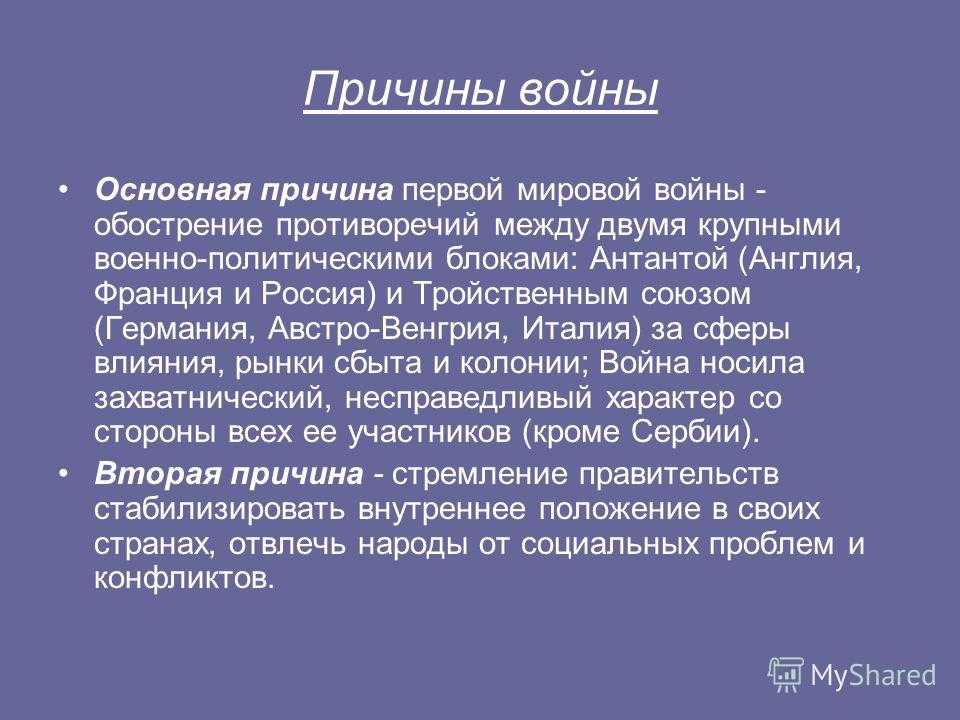 Причины войны

• Основная причина первой мировой войны - обострение противоречий между двумя крупными военно-политическими блоками: Антантой (Англия, Франция и Россия) и Тройственным союзом (Германия, Австро-Венгрия, Италия) за сферы влияния, рынки сбыта и колонии; Война носила захватнический, несправедливый характер со стороны всех ее участников (кроме Сербии).

• Вторая причина - стремление правительств стабилизировать внутреннее положение в своих странах, отвлечь народы от социальных проблем и конфликтов.

MyShared